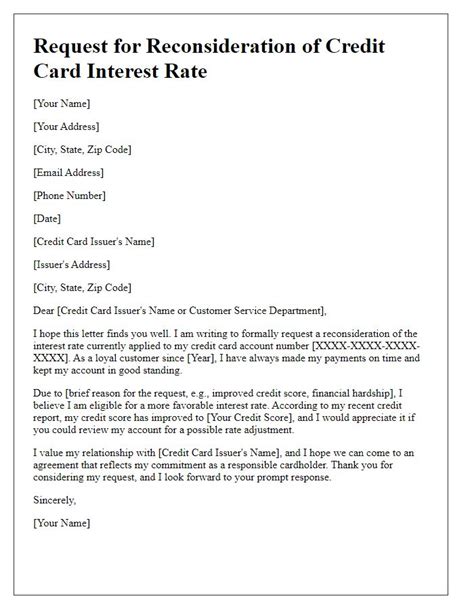 Request for Reconsideration of Credit Card Interest Rate

[Your Name]

[Your Address]

[City, State, Zip Code]

[Email Address]

[Phone Number]

[Date]

[Credit Card Issuer's Name]

[Issuer's Address]

[City, State, Zip Code]

Dear [Credit Card Issuer's Name or Customer Service Department],

I hope this letter finds you well. I am writing to formally request a reconsideration of the interest rate currently applied to my credit card account number [XXXX-XXXX-XXXX-XXXX]. As a loyal customer since [Year], I have always made my payments on time and kept my account in good standing.

Due to [brief reason for the request, e.g., improved credit score, financial hardship], I believe I am eligible for a more favorable interest rate. According to my recent credit report, my credit score has improved to [Your Credit Score], and I would appreciate it if you could review my account for a possible rate adjustment.

I value my relationship with [Credit Card Issuer's Name], and I hope we can come to an agreement that reflects my commitment as a responsible cardholder. Thank you for considering my request, and I look forward to your prompt response.

Sincerely,

[Your Name]